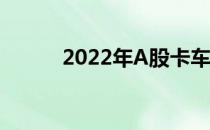 2022年A股卡车